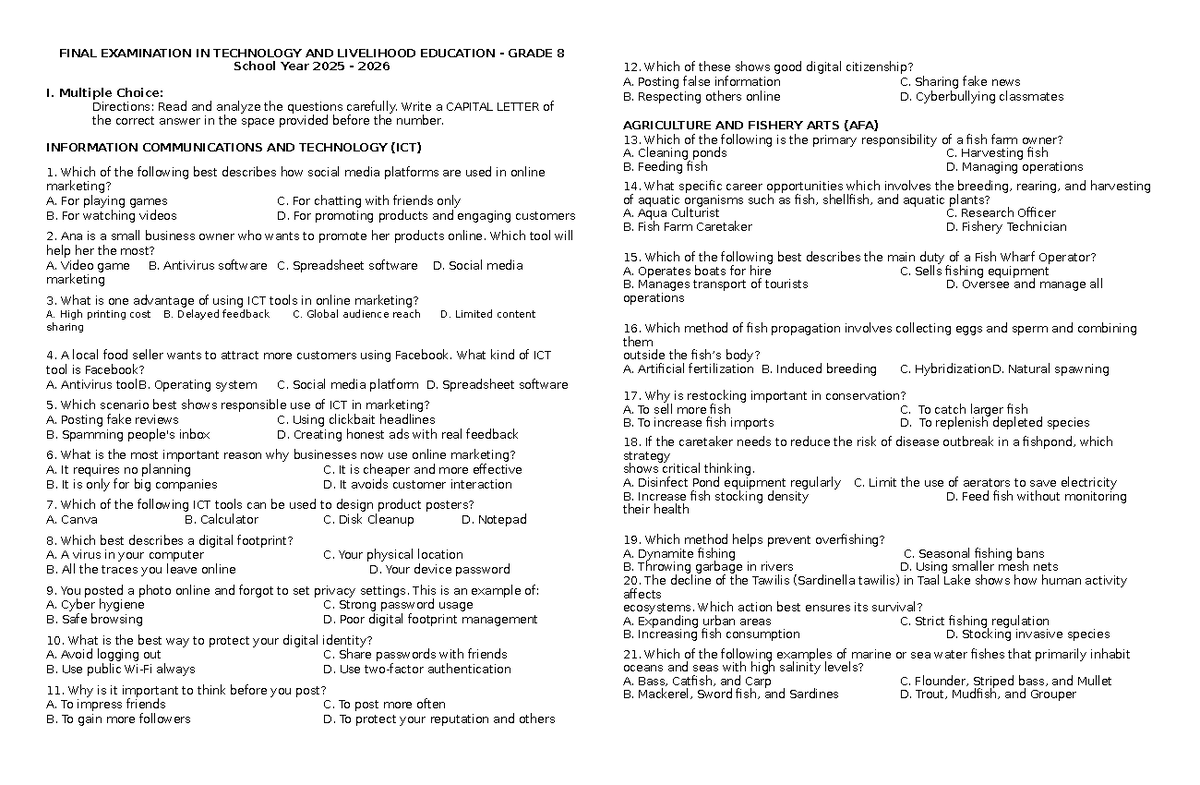 FINAL EXAMINATION IN TECHNOLOGY AND LIVELIHOOD EDUCATION - GRADE 8
School Year 2025 - 2026

I. Multiple Choice:
Directions: Read and analyze the questions carefully. Write a CAPITAL LETTER of the correct answer in the space provided before the number.

INFORMATION COMMUNICATIONS AND TECHNOLOGY (ICT)

1. Which of the following best describes how social media platforms are used in online marketing?
A. For playing games C. For chatting with friends only
B. For watching videos D. For promoting products and engaging customers

2. Ana is a small business owner who wants to promote her products online. Which tool will help her the most?
A. Video game B. Antivirus software C. Spreadsheet software D. Social media marketing

3. What is one advantage of using ICT tools in online marketing?
A. High printing cost B. Delayed feedback C. Global audience reach D. Limited content sharing

4. A local food seller wants to attract more customers using Facebook. What kind of ICT tool is Facebook?
A. Antivirus toolB. Operating system C. Social media platform D. Spreadsheet software

5. Which scenario best shows responsible use of ICT in marketing?
A. Posting fake reviews C. Using clickbait headlines
B. Spamming people's inbox D. Creating honest ads with real feedback

6. What is the most important reason why businesses now use online marketing?
A. It requires no planning C. It is cheaper and more effective
B. It is only for big companies D. It avoids customer interaction

7. Which of the following ICT tools can be used to design product posters?
A. Canva B. Calculator C. Disk Cleanup D. Notepad

8. Which best describes a digital footprint?
A. A virus in your computer C. Your physical location
B. All the traces you leave online D. Your device password

9. You posted a photo online and forgot to set privacy settings. This is an example of:
A. Cyber hygiene C. Strong password usage
B. Safe browsing D. Poor digital footprint management

10. What is the best way to protect your digital identity?
A. Avoid logging out C. Share passwords with friends
B. Use public Wi-Fi always D. Use two-factor authentication

11. Why is it important to think before you post?
A. To impress friends C. To post more often
B. To gain more followers D. To protect your reputation and others

12. Which of these shows good digital citizenship?
A. Posting false information C. Sharing fake news
B. Respecting others online D. Cyberbullying classmates

AGRICULTURE AND FISHERY ARTS (AFA)
13. Which of the following is the primary responsibility of a fish farm owner?
A. Cleaning ponds C. Harvesting fish
B. Feeding fish D. Managing operations
14. What specific career opportunities which involves the breeding, rearing, and harvesting of aquatic organisms such as fish, shellfish, and aquatic plants?
A. Aqua Culturist C. Research Officer
B. Fish Farm Caretaker D. Fishery Technician

15. Which of the following best describes the main duty of a Fish Wharf Operator?
A. Operates boats for hire C. Sells fishing equipment
B. Manages transport of tourists D. Oversee and manage all operations

16. Which method of fish propagation involves collecting eggs and sperm and combining them outside the fish's body?
A. Artificial fertilization B. Induced breeding C. HybridizationD. Natural spawning

17. Why is restocking important in conservation?
A. To sell more fish C. To catch larger fish
B. To increase fish imports D. To replenish depleted species
18. If the caretaker needs to reduce the risk of disease outbreak in a fishpond, which strategy shows critical thinking.
A. Disinfect Pond equipment regularly C. Limit the use of aerators to save electricity
B. Increase fish stocking density D. Feed fish without monitoring their health

19. Which method helps prevent overfishing?
A. Dynamite fishing C. Seasonal fishing bans
B. Throwing garbage in rivers D. Using smaller mesh nets
20. The decline of the Tawilis (Sardinella tawilis) in Taal Lake shows how human activity affects ecosystems. Which action best ensures its survival?
A. Expanding urban areas C. Strict fishing regulation
B. Increasing fish consumption D. Stocking invasive species

21. Which of the following examples of marine or sea water fishes that primarily inhabit oceans and seas with high salinity levels?
A. Bass, Catfish, and Carp C. Flounder, Striped bass, and Mullet
B. Mackerel, Sword fish, and Sardines D. Trout, Mudfish, and Grouper